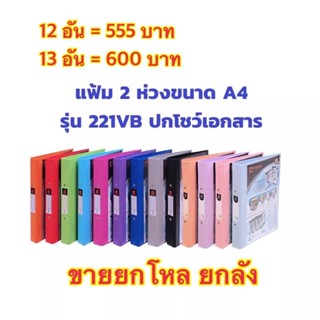 12 อัน = 555 บาท
13 อัน = 600 บาท

แฟ้ม 2 ห่วงขนาด A4
รุ่น 221VB ปกโชว์เอกสาร

ขายยกโหล ยกลัง